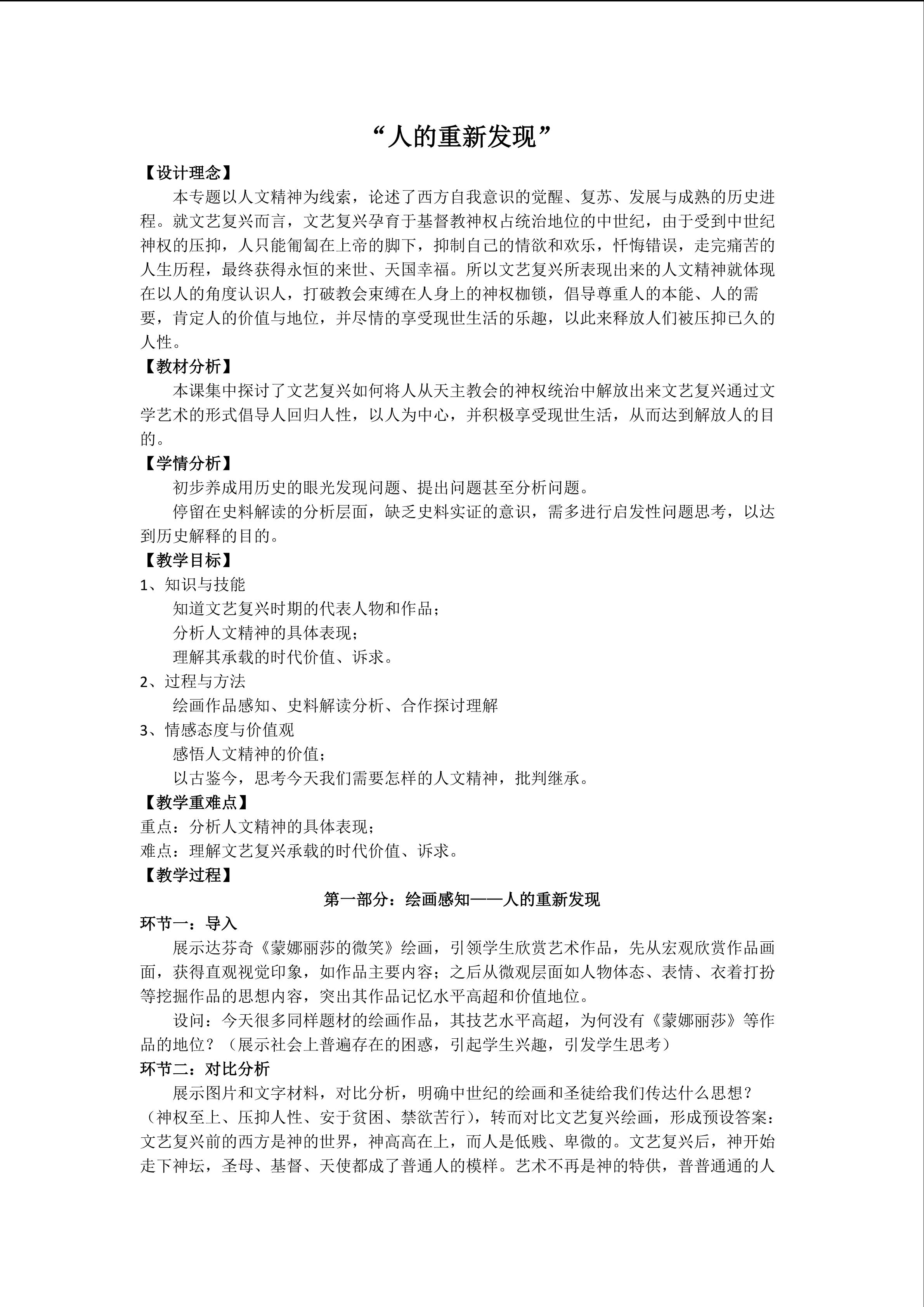 “人的重新发现”

【设计理念】

本专题以人文精神为线索，论述了西方自我意识的觉醒、复苏、发展与成熟的历史进程。就文艺复兴而言，文艺复兴孕育于基督教神权占统治地位的中世纪，由于受到中世纪神权的压抑，人只能匍匐在上帝的脚下，抑制自己的情欲和欢乐，忏悔错误，走完痛苦的人生历程，最终获得永恒的来世、天国幸福。所以文艺复兴所表现出来的人文精神就体现在以人的角度认识人，打破教会束缚在人身上的神权枷锁，倡导尊重人的本能、人的需要，肯定人的价值与地位，并尽情的享受现世生活的乐趣，以此来释放人们被压抑已久的人性。

【教材分析】

本课集中探讨了文艺复兴如何将人从天主教会的神权统治中解放出来文艺复兴通过文学艺术的形式倡导人回归人性，以人为中心，并积极享受现世生活，从而达到解放人的目的。

【学情分析】

初步养成用历史的眼光发现问题、提出问题甚至分析问题。

停留在史料解读的分析层面，缺乏史料实证的意识，需多进行启发性问题思考，以达到历史解释的目的。

【教学目标】

1、知识与技能

知道文艺复兴时期的代表人物和作品；

分析人文精神的具体表现；

理解其承载的时代价值、诉求。

2、过程与方法

绘画作品感知、史料解读分析、合作探讨理解

3、情感态度与价值观

感悟人文精神的价值；

以古鉴今，思考今天我们需要怎样的人文精神，批判继承。

【教学重难点】

重点：分析人文精神的具体表现；

难点：理解文艺复兴承载的时代价值、诉求。

【教学过程】

第一部分：绘画感知——人的重新发现

环节一：导入

展示达芬奇《蒙娜丽莎的微笑》绘画，引领学生欣赏艺术作品，先从宏观欣赏作品画面，获得直观视觉印象，如作品主要内容；之后从微观层面如人物体态、表情、衣着打扮等挖掘作品的思想内容，突出其作品记忆水平高超和价值地位。

设问：今天很多同样题材的绘画作品，其技艺水平高超，为何没有《蒙娜丽莎》等作品的地位？（展示社会上普遍存在的困惑，引起学生兴趣，引发学生思考）

环节二：对比分析

展示图片和文字材料，对比分析，明确中世纪的绘画和圣徒给我们传达什么思想？（神权至上、压抑人性、安于贫困、禁欲苦行），转而对比文艺复兴绘画，形成预设答案：文艺复兴前的西方是神的世界，神高高在上，而人是低贱、卑微的。文艺复兴后，神开始走下神坛，圣母、基督、天使都成了普通人的模样。艺术不再是神的特供，普普通通的人